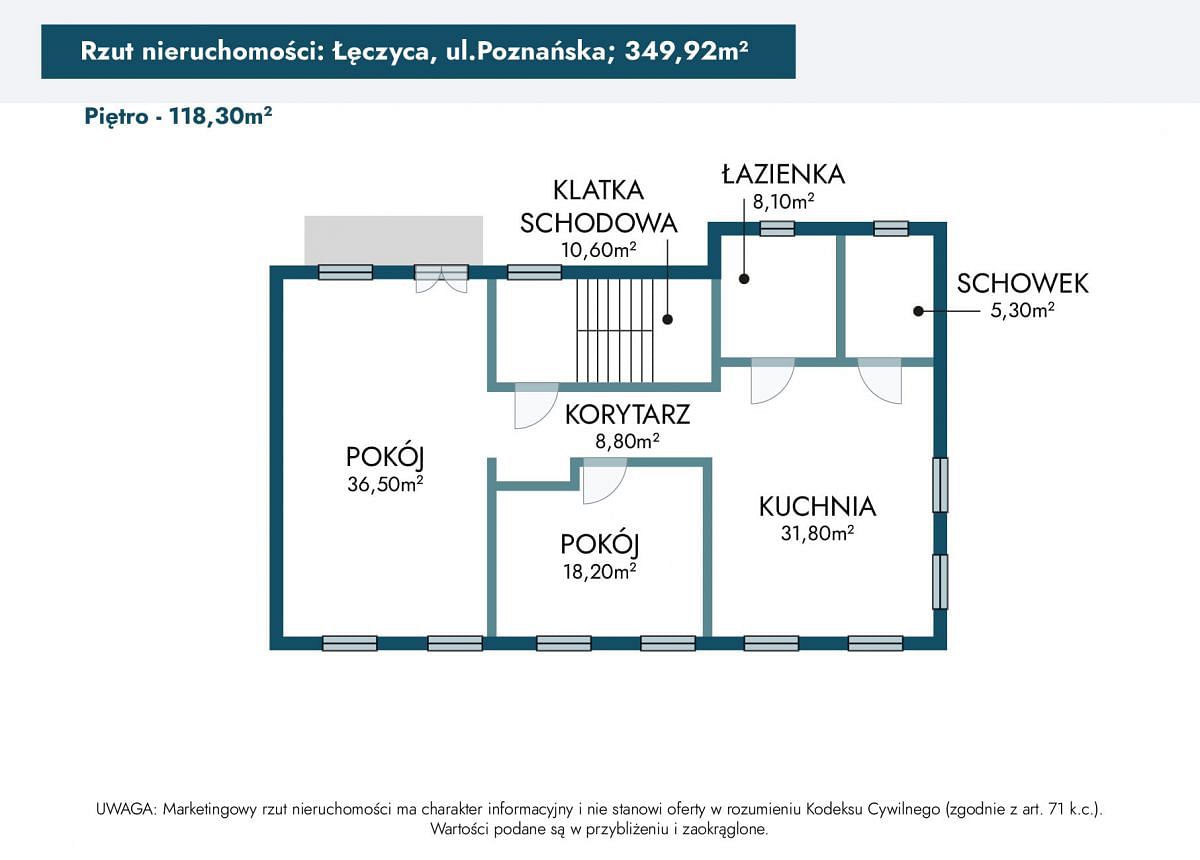 Rzut nieruchomości: Łęczyca, ul.Poznańska; 349,92m²

Piętro - 118,30m²

KLATKA SCHODOWA
10,60m²

ŁAZIENKA
8,10m²

SCHOWEK
5,30m²

KORYTARZ
8,80m²

POKÓJ
36,50m²

POKÓJ
18,20m²

KUCHNIA
31,80m²

UWAGA: Marketingowy rzut nieruchomości ma charakter informacyjny i nie stanowi oferty w rozumieniu Kodeksu Cywilnego (zgodnie z art. 71 k.c.).
Wartości podane są w przybliżeniu i zaokrąglone.